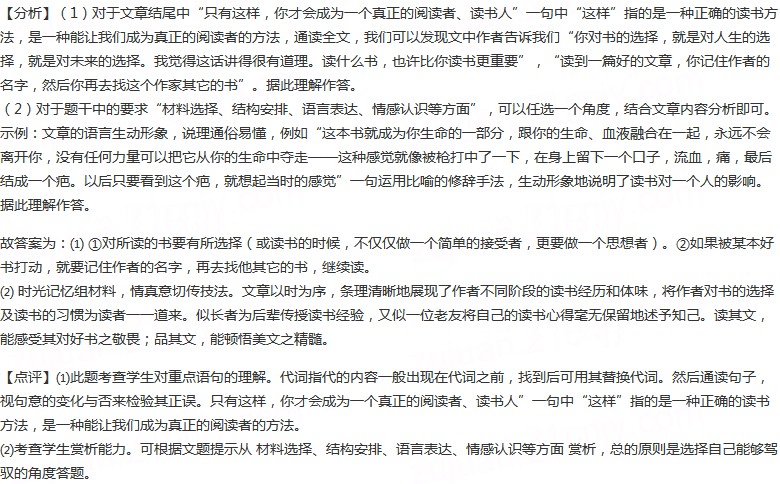 【分析】（1）对于文章结尾中“只有这样，你才会成为一个真正的阅读者、读书人”一句中“这样”指的是一种正确的读书方法，是一种能让我们成为真正的阅读者的方法，通读全文，我们可以发现文中作者告诉我们“你对书的选择，就是对人生的选择，就是对未来的选择。我觉得这话讲得很有道理。读什么书，也许比你读书更重要”，“读到一篇好的文章，你记住作者的名字，然后你再去找这个作家其它的书”。据此理解作答。
（2）对于题干中的要求“材料选择、结构安排、语言表达、情感认识等方面”，可以任选一个角度，结合文章内容分析即可。示例：文章的语言生动形象，说理通俗易懂，例如“这本书就成为你生命的一部分，跟你的生命、血液融合在一起，永远不会离开你，没有任何力量可以把它从你的生命中夺走——这种感觉就像被枪打中了一下，在身上留下一个口子，流血，痛，最后结成一个疤。以后只要看到这个疤，就想起当时的感觉”一句运用比喻的修辞手法，生动形象地说明了读书对一个人的影响。据此理解作答。

故答案为：(1) ①对所读的书要有所选择（或读书的时候，不仅仅做一个简单的接受者，更要做一个思想者）。②如果被某本好书打动，就要记住作者的名字，再去找他其它的书，继续读。
(2) 时光记忆组材料，情真意切传技法。文章以时为序，条理清晰地展现了作者不同阶段的读书经历和体味，将作者对书的选择及读书的习惯为读者一一道来。似长者为后辈传授读书经验，又似一位老友将自己的读书心得毫无保留地述予知己。读其文，能感受其对好书之敬畏；品其文，能顿悟美文之精髓。

【点评】(1)此题考查学生对重点语句的理解。代词指代的内容一般出现在代词之前，找到后可用其替换代词。然后通读句子，视句意的变化与否来检验其正误。只有这样，你才会成为一个真正的阅读者、读书人”一句中“这样”指的是一种正确的读书方法，是一种能让我们成为真正的阅读者的方法。
(2)考查学生赏析能力。可根据文题提示从 材料选择、结构安排、语言表达、情感认识等方面 赏析，总的原则是选择自己能够驾驭的角度答题。